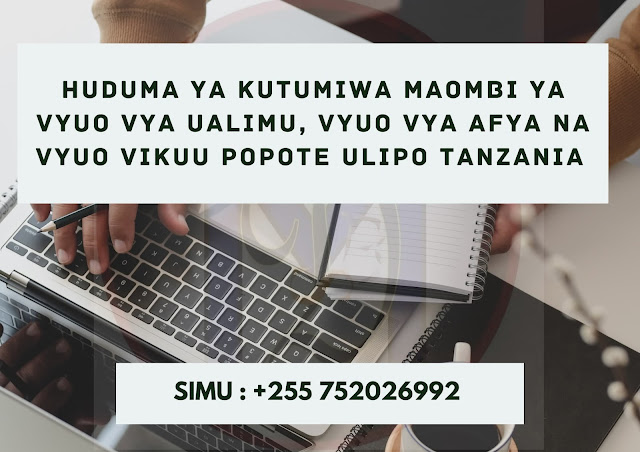 HUDUMA YA KUTUMIWA MAOMBI YA VYUO VYA UALIMU, VYUO VYA AFYA NA VYUO VIKUU POPOTE ULIPO TANZANIA

SIMU : +255 752026992